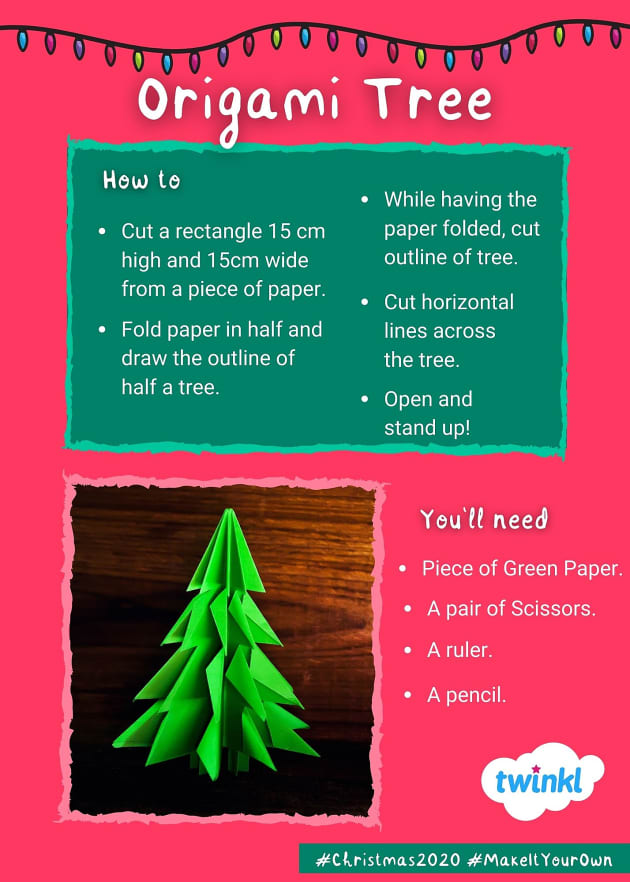 Origami Tree

How to

• Cut a rectangle 15 cm high and 15cm wide from a piece of paper.
• Fold paper in half and draw the outline of half a tree.
• While having the paper folded, cut outline of tree.
• Cut horizontal lines across the tree.
• Open and stand up!

You'll need

• Piece of Green Paper.
• A pair of Scissors.
• A ruler.
• A pencil.

twinkl

#Christmas2020 #MakeItYourOwn